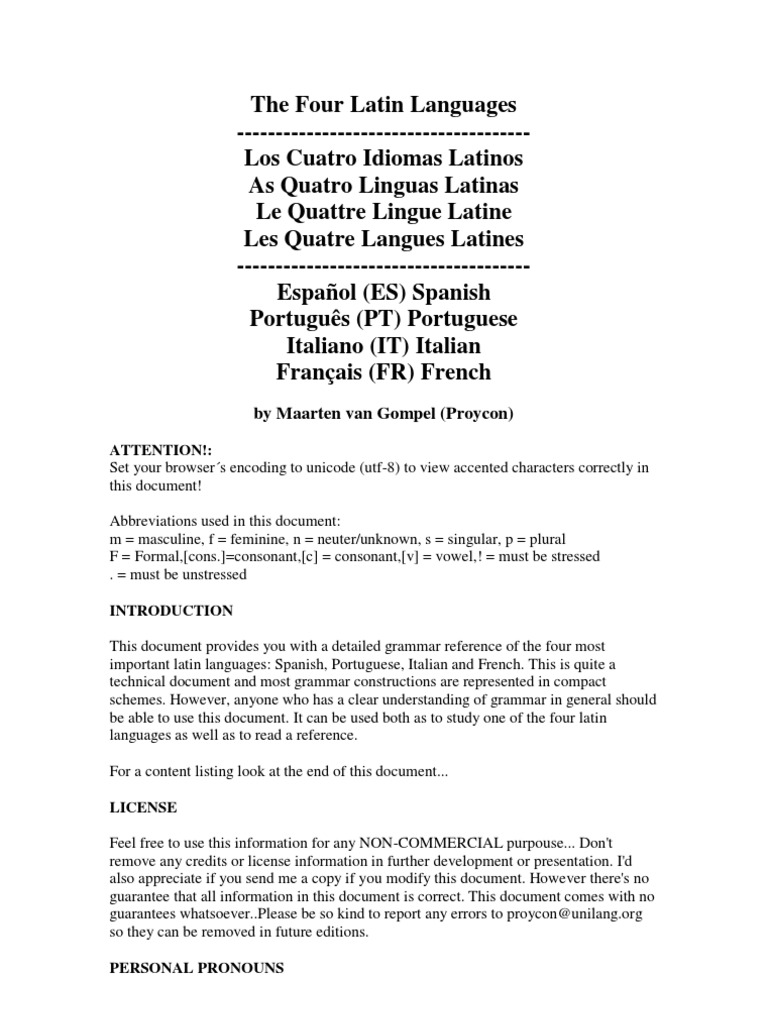 The Four Latin Languages
--------------------------------------
Los Cuatro Idiomas Latinos
As Quatro Linguas Latinas
Le Quattre Lingue Latine
Les Quatre Langues Latines
--------------------------------------
Español (ES) Spanish
Português (PT) Portuguese
Italiano (IT) Italian
Français (FR) French

by Maarten van Gompel (Proycon)

ATTENTION!:
Set your browser´s encoding to unicode (utf-8) to view accented characters correctly in this document!

Abbreviations used in this document:
m = masculine, f = feminine, n = neuter/unknown, s = singular, p = plural
F = Formal,[cons.]=consonant,[c] = consonant,[v] = vowel,! = must be stressed
. = must be unstressed

INTRODUCTION

This document provides you with a detailed grammar reference of the four most important latin languages: Spanish, Portuguese, Italian and French. This is quite a technical document and most grammar constructions are represented in compact schemes. However, anyone who has a clear understanding of grammar in general should be able to use this document. It can be used both as to study one of the four latin languages as well as to read a reference.

For a content listing look at the end of this document...

LICENSE

Feel free to use this information for any NON-COMMERCIAL purpouse... Don't remove any credits or license information in further development or presentation. I'd also appreciate if you send me a copy if you modify this document. However there's no guarantee that all information in this document is correct. This document comes with no guarantees whatsoever..Please be so kind to report any errors to proycon@unilang.org so they can be removed in future editions.

PERSONAL PRONOUNS